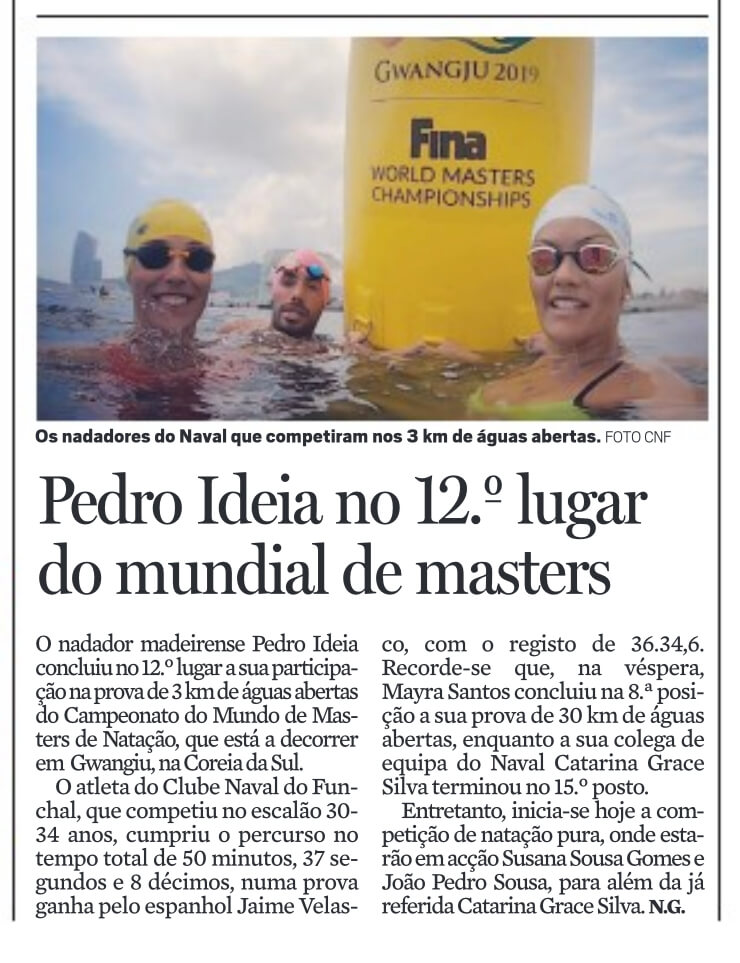 GWANGJU 2019

Fina
WORLD MASTERS CHAMPIONSHIPS

Os nadadores do Naval que competiram nos 3 km de águas abertas. FOTO CNF

Pedro Ideia no 12.º lugar do mundial de masters

O nadador madeirense Pedro Ideia concluiu no 12.º lugar a sua participação na prova de 3 km de águas abertas do Campeonato do Mundo de Masters de Natação, que está a decorrer em Gwangiu, na Coreia da Sul.

O atleta do Clube Naval do Funchal, que competiu no escalão 30-34 anos, cumpriu o percurso no tempo total de 50 minutos, 37 segundos e 8 décimos, numa prova ganha pelo espanhol Jaime Velasco, com o registo de 36.34,6. Recorde-se que, na véspera, Mayra Santos concluiu na 8.ª posição a sua prova de 30 km de águas abertas, enquanto a sua colega de equipa do Naval Catarina Grace Silva terminou no 15.º posto.

Entretanto, inicia-se hoje a competição de natação pura, onde estarão em acção Susana Sousa Gomes e João Pedro Sousa, para além da já referida Catarina Grace Silva. N.G.